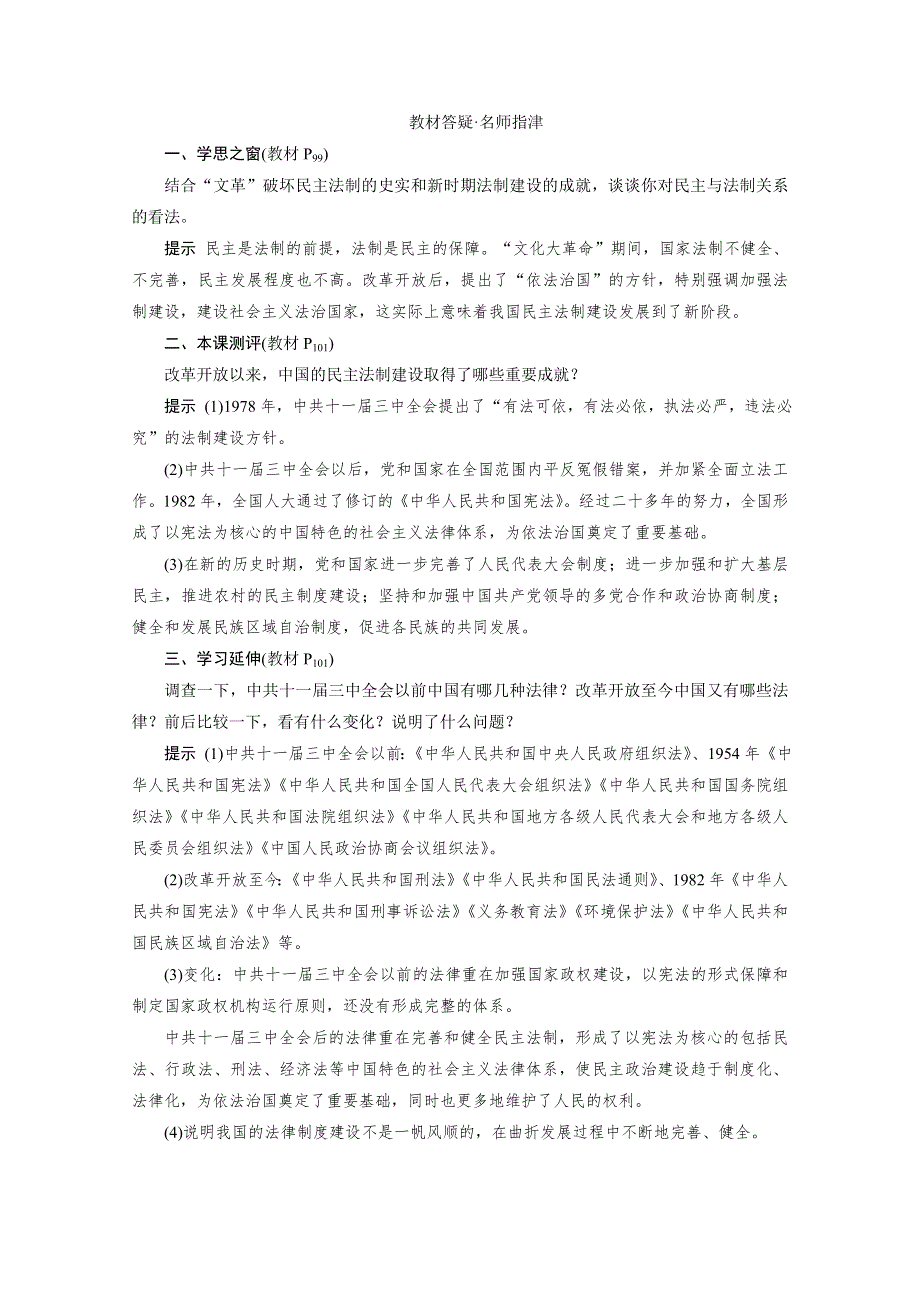 教材答疑·名师指津

一、学思之窗(教材 $P_{99}$)

结合“文革”破坏民主法制的史实和新时期法制建设的成就，谈谈你对民主与法制关系的看法。

提示 民主是法制的前提，法制是民主的保障。“文化大革命”期间，国家法制不健全、不完善，民主发展程度也不高。改革开放后，提出了“依法治国”的方针，特别强调加强法制建设，建设社会主义法治国家，这实际上意味着我国民主法制建设发展到了新阶段。

二、本课测评(教材 $P_{101}$)

改革开放以来，中国的民主法制建设取得了哪些重要成就？

提示 (1)1978 年，中共十一届三中全会提出了“有法可依，有法必依，执法必严，违法必究”的法制建设方针。

(2)中共十一届三中全会以后，党和国家在全国范围内平反冤假错案，并加紧全面立法工作。1982 年，全国人大通过了修订的《中华人民共和国宪法》。经过二十多年的努力，全国形成了以宪法为核心的中国特色的社会主义法律体系，为依法治国奠定了重要基础。

(3)在新的历史时期，党和国家进一步完善了人民代表大会制度；进一步加强和扩大基层民主，推进农村的民主制度建设；坚持和加强中国共产党领导的多党合作和政治协商制度；健全和发展民族区域自治制度，促进各民族的共同发展。

三、学习延伸(教材 $P_{101}$)

调查一下，中共十一届三中全会以前中国有哪几种法律？改革开放至今中国又有哪些法律？前后比较一下，看有什么变化？说明了什么问题？

提示 (1)中共十一届三中全会以前：《中华人民共和国中央人民政府组织法》、1954 年《中华人民共和国宪法》《中华人民共和国全国人民代表大会组织法》《中华人民共和国国务院组织法》《中华人民共和国法院组织法》《中华人民共和国地方各级人民代表大会和地方各级人民委员会组织法》《中国人民政治协商会议组织法》。

(2)改革开放至今：《中华人民共和国刑法》《中华人民共和国民法通则》、1982 年《中华人民共和国宪法》《中华人民共和国刑事诉讼法》《义务教育法》《环境保护法》《中华人民共和国民族区域自治法》等。

(3)变化：中共十一届三中全会以前的法律重在加强国家政权建设，以宪法的形式保障和制定国家政权机构运行原则，还没有形成完整的体系。

中共十一届三中全会后的法律重在完善和健全民主法制，形成了以宪法为核心的包括民法、行政法、刑法、经济法等中国特色的社会主义法律体系，使民主政治建设趋于制度化、法律化，为依法治国奠定了重要基础，同时也更多地维护了人民的权利。

(4)说明我国的法律制度建设不是一帆风顺的，在曲折发展过程中不断地完善、健全。